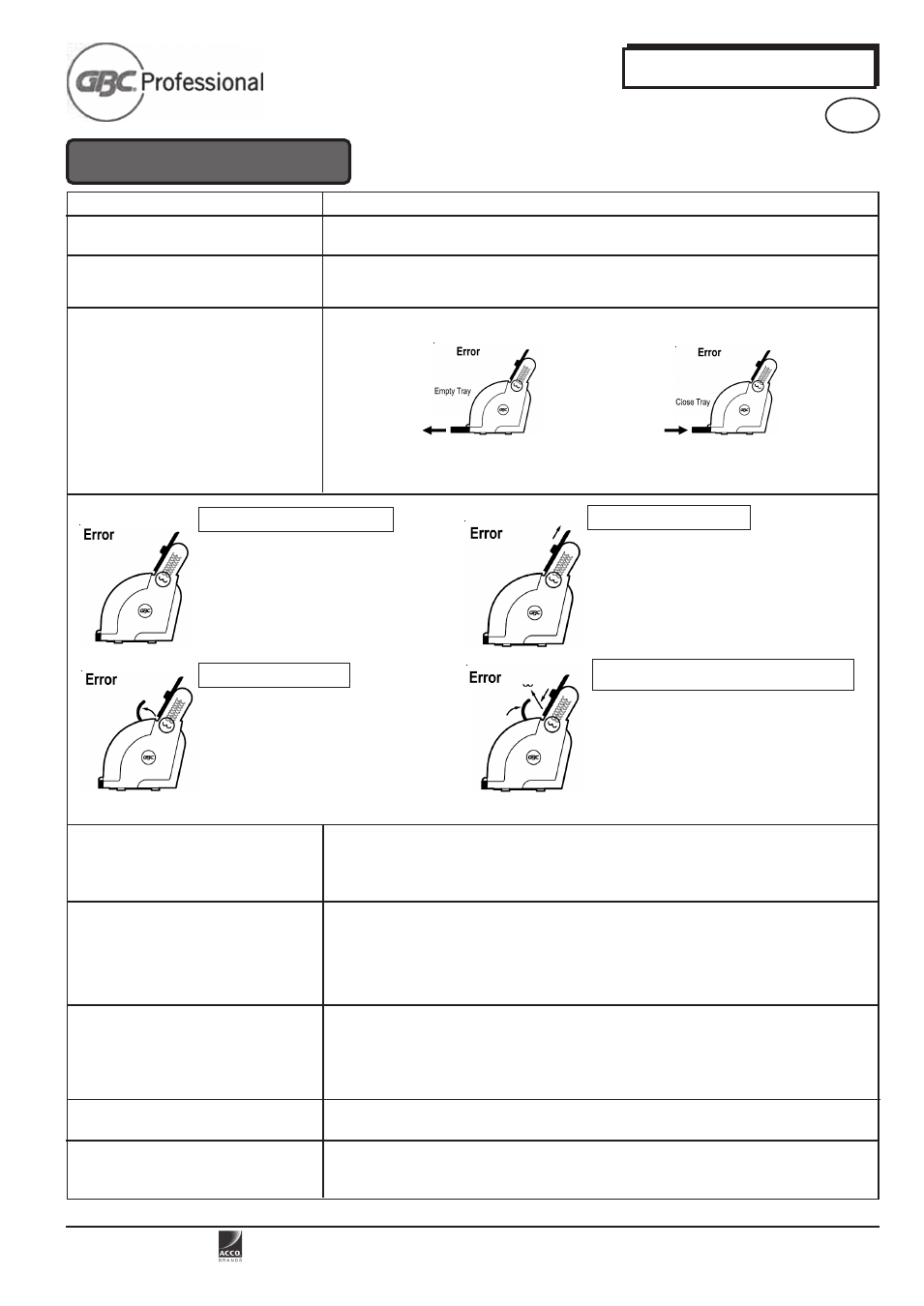 GBC Professional

Error

Empty Tray

Error

Close Tray

Error

Error

Error

Error

ACCO
BRANDS